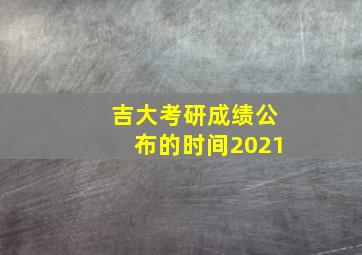 吉大考研成绩公布的时间2021